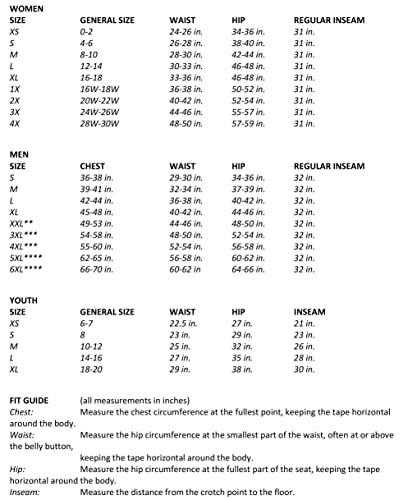 WOMEN

| SIZE | GENERAL SIZE | WAIST | HIP | REGULAR INSEAM |
|---|---|---|---|---|
| XS | 0-2 | 24-26 in. | 34-36 in. | 31 in. |
| S | 4-6 | 26-28 in. | 38-40 in. | 31 in. |
| M | 8-10 | 28-30 in. | 42-44 in. | 31 in. |
| L | 12-14 | 30-33 in. | 46-48 in. | 31 in. |
| XL | 16-18 | 33-36 in. | 46-48 in. | 31 in. |
| 1X | 16W-18W | 36-38 in. | 50-52 in. | 31 in. |
| 2X | 20W-22W | 40-42 in. | 52-54 in. | 31 in. |
| 3X | 24W-26W | 44-46 in. | 55-57 in. | 31 in. |
| 4X | 28W-30W | 48-50 in. | 57-59 in. | 31 in. |

MEN

| SIZE | CHEST | WAIST | HIP | REGULAR INSEAM |
|---|---|---|---|---|
| S | 36-38 in. | 29-30 in. | 34-36 in. | 32 in. |
| M | 39-41 in. | 32-34 in. | 37-39 in. | 32 in. |
| L | 42-44 in. | 36-38 in. | 40-42 in. | 32 in. |
| XL | 45-48 in. | 40-42 in. | 44-46 in. | 32 in. |
| XXL** | 49-53 in. | 44-46 in. | 48-50 in. | 32 in. |
| 3XL*** | 54-58 in. | 48-50 in. | 52-54 in. | 32 in. |
| 4XL*** | 55-60 in. | 52-54 in. | 56-58 in. | 32 in. |
| 5XL**** | 62-65 in. | 56-58 in. | 60-62 in. | 32 in. |
| 6XL**** | 66-70 in. | 60-62 in | 64-66 in. | 32 in. |

YOUTH

| SIZE | GENERAL SIZE | WAIST | HIP | INSEAM |
|---|---|---|---|---|
| XS | 6-7 | 22.5 in. | 27 in. | 21 in. |
| S | 8 | 23 in. | 29 in. | 23 in. |
| M | 10-12 | 25 in. | 32 in. | 26 in. |
| L | 14-16 | 27 in. | 35 in. | 28 in. |
| XL | 18-20 | 29 in. | 38 in. | 30 in. |

FIT GUIDE (all measurements in inches)
Chest: Measure the chest circumference at the fullest point, keeping the tape horizontal around the body.
Waist: Measure the hip circumference at the smallest part of the waist, often at or above the belly button,
keeping the tape horizontal around the body.
Hip: Measure the hip circumference at the fullest part of the seat, keeping the tape horizontal around the body.
Inseam: Measure the distance from the crotch point to the floor.